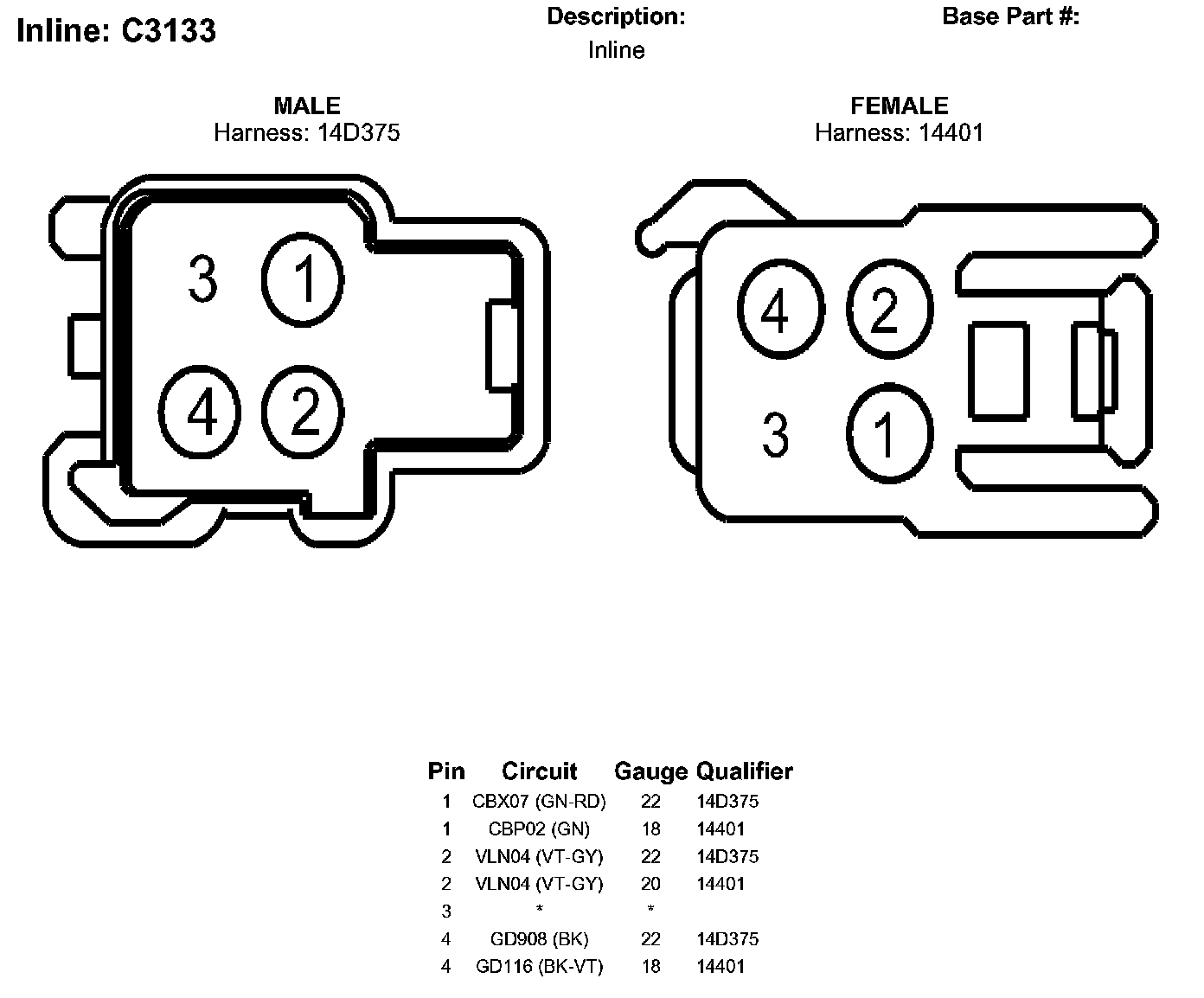 Inline: C3133

Description:
Inline

Base Part #:

MALE
Harness: 14D375

3 1
4 2

FEMALE
Harness: 14401

4 2
3 1

| Pin | Circuit | Gauge | Qualifier |
|---|---|---|---|
| 1 | CBX07 (GN-RD) | 22 | 14D375 |
| 1 | CBP02 (GN) | 18 | 14401 |
| 2 | VLN04 (VT-GY) | 22 | 14D375 |
| 2 | VLN04 (VT-GY) | 20 | 14401 |
| 3 | * | * | |
| 4 | GD908 (BK) | 22 | 14D375 |
| 4 | GD116 (BK-VT) | 18 | 14401 |